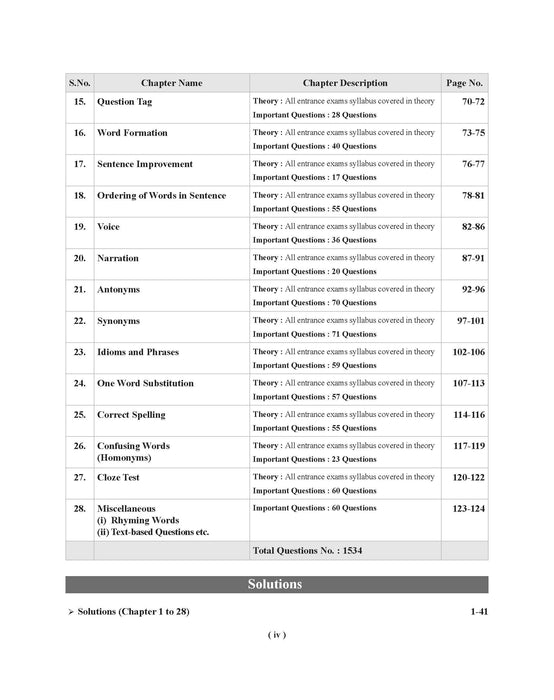 | S.No. | Chapter Name | Chapter Description | Page No. |
|---|---|---|---|
| 15. | Question Tag | Theory : All entrance exams syllabus covered in theory Important Questions : 28 Questions | 70-72 |
| 16. | Word Formation | Theory : All entrance exams syllabus covered in theory Important Questions : 40 Questions | 73-75 |
| 17. | Sentence Improvement | Theory : All entrance exams syllabus covered in theory Important Questions : 17 Questions | 76-77 |
| 18. | Ordering of Words in Sentence | Theory : All entrance exams syllabus covered in theory Important Questions : 55 Questions | 78-81 |
| 19. | Voice | Theory : All entrance exams syllabus covered in theory Important Questions : 36 Questions | 82-86 |
| 20. | Narration | Theory : All entrance exams syllabus covered in theory Important Questions : 20 Questions | 87-91 |
| 21. | Antonyms | Theory : All entrance exams syllabus covered in theory Important Questions : 70 Questions | 92-96 |
| 22. | Synonyms | Theory : All entrance exams syllabus covered in theory Important Questions : 71 Questions | 97-101 |
| 23. | Idioms and Phrases | Theory : All entrance exams syllabus covered in theory Important Questions : 59 Questions | 102-106 |
| 24. | One Word Substitution | Theory : All entrance exams syllabus covered in theory Important Questions : 57 Questions | 107-113 |
| 25. | Correct Spelling | Theory : All entrance exams syllabus covered in theory Important Questions : 55 Questions | 114-116 |
| 26. | Confusing Words (Homonyms) | Theory : All entrance exams syllabus covered in theory Important Questions : 23 Questions | 117-119 |
| 27. | Cloze Test | Theory : All entrance exams syllabus covered in theory Important Questions : 60 Questions | 120-122 |
| 28. | Miscellaneous (i) Rhyming Words (ii) Text-based Questions etc. | Important Questions : 60 Questions | 123-124 |
| | | Total Questions No. : 1534 | |

Solutions

➢ Solutions (Chapter 1 to 28) 1-41

( iv )